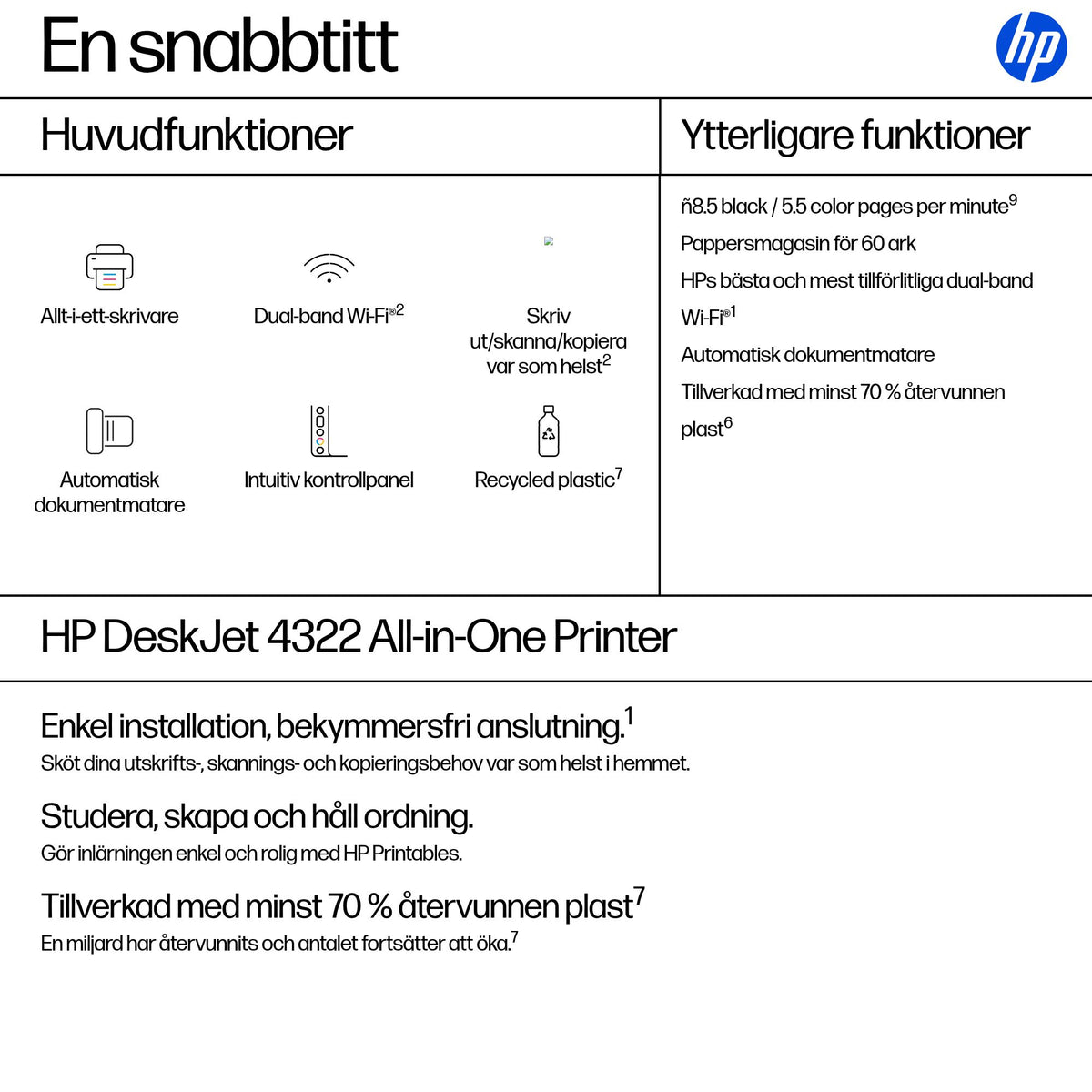 En snabbtitt

hp

Huvudfunktioner

Allt-i-ett-skrivare

Dual-band Wi-Fi®$^2$

Skriv ut/skanna/kopiera var som helst$^2$

Automatisk dokumentmatare

Intuitiv kontrollpanel

Recycled plastic$^7$

Ytterligare funktioner

ñ8.5 black / 5.5 color pages per minute$^9$

Pappersmagasin för 60 ark

HPs bästa och mest tillförlitliga dual-band Wi-Fi®$^1$

Automatisk dokumentmatare

Tillverkad med minst 70 % återvunnen plast$^6$

HP DeskJet 4322 All-in-One Printer

Enkel installation, bekymmersfri anslutning.$^1$
Sköt dina utskrifts-, skannings- och kopieringsbehov var som helst i hemmet.

Studera, skapa och håll ordning.
Gör inlärningen enkel och rolig med HP Printables.

Tillverkad med minst 70 % återvunnen plast$^7$
En miljard har återvunnits och antalet fortsätter att öka.$^7$